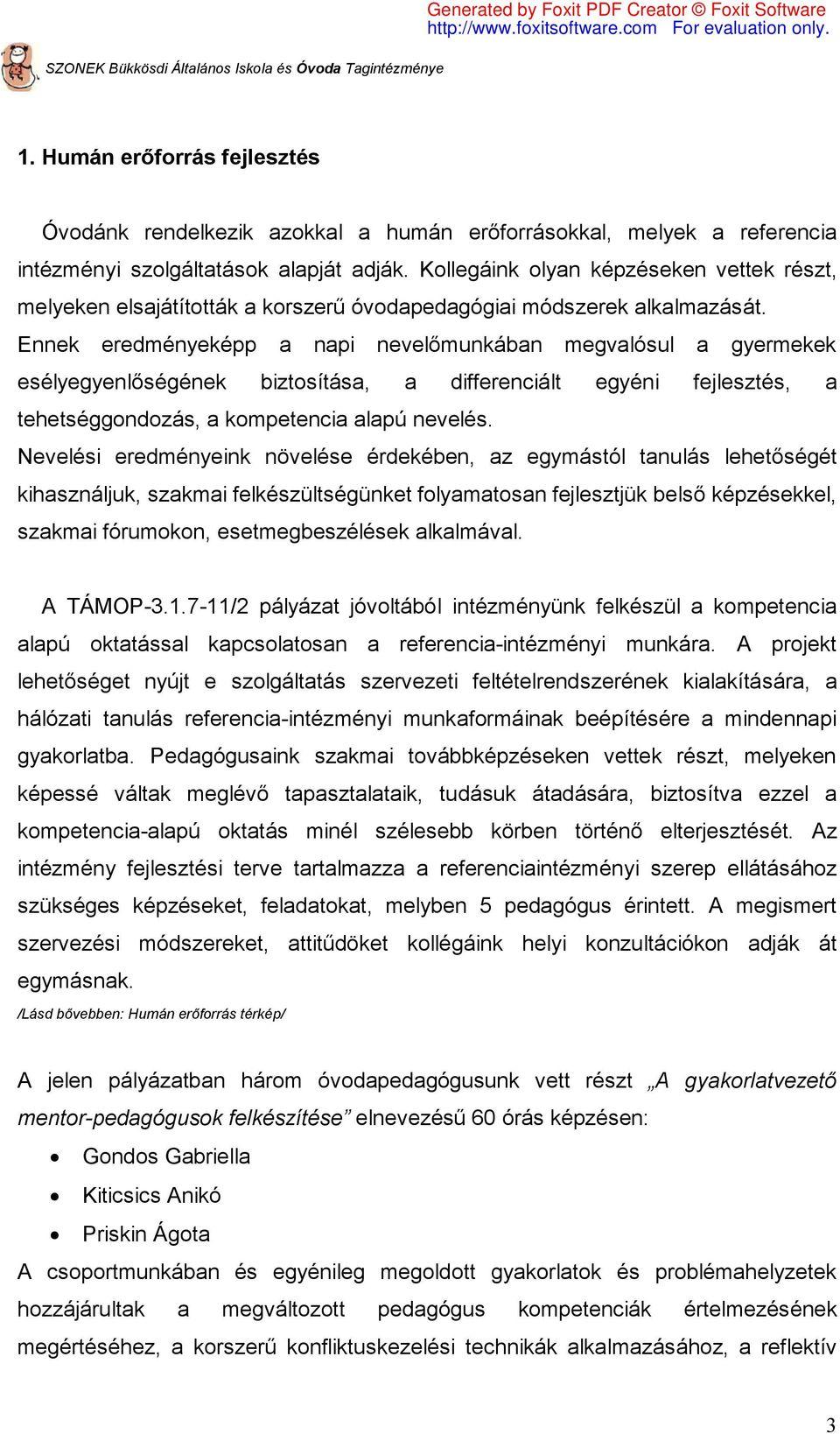 Generated by Foxit PDF Creator © Foxit Software
http://www.foxitsoftware.com For evaluation only.

SZONEK Bükkösdi Általános Iskola és Óvoda Tagintézménye

1. Humán erőforrás fejlesztés

Óvodánk rendelkezik azokkal a humán erőforrásokkal, melyek a referencia intézményi szolgáltatások alapját adják. Kollegáink olyan képzéseken vettek részt, melyeken elsajátították a korszerű óvodapedagógiai módszerek alkalmazását.
Ennek eredményeképp a napi nevelőmunkában megvalósul a gyermekek esélyegyenlőségének biztosítása, a differenciált egyéni fejlesztés, a tehetséggondozás, a kompetencia alapú nevelés.
Nevelési eredményeink növelése érdekében, az egymástól tanulás lehetőségét kihasználjuk, szakmai felkészültségünket folyamatosan fejlesztjük belső képzésekkel, szakmai fórumokon, esetmegbeszélések alkalmával.

A TÁMOP-3.1.7-11/2 pályázat jóvoltából intézményünk felkészül a kompetencia alapú oktatással kapcsolatosan a referencia-intézményi munkára. A projekt lehetőséget nyújt e szolgáltatás szervezeti feltételrendszerének kialakítására, a hálózati tanulás referencia-intézményi munkaformáinak beépítésére a mindennapi gyakorlatba. Pedagógusaink szakmai továbbképzéseken vettek részt, melyeken képessé váltak meglévő tapasztalataik, tudásuk átadására, biztosítva ezzel a kompetencia-alapú oktatás minél szélesebb körben történő elterjesztését. Az intézmény fejlesztési terve tartalmazza a referenciaintézményi szerep ellátásához szükséges képzéseket, feladatokat, melyben 5 pedagógus érintett. A megismert szervezési módszereket, attitűdöket kollégáink helyi konzultációkon adják át egymásnak.
/Lásd bővebben: Humán erőforrás térkép/

A jelen pályázatban három óvodapedagógusunk vett részt „A gyakorlatvezető mentor-pedagógusok felkészítése” elnevezésű 60 órás képzésen:
• Gondos Gabriella
• Kiticsics Anikó
• Priskin Ágota
A csoportmunkában és egyénileg megoldott gyakorlatok és problémahelyzetek hozzájárultak a megváltozott pedagógus kompetenciák értelmezésének megértéséhez, a korszerű konfliktuskezelési technikák alkalmazásához, a reflektív

3